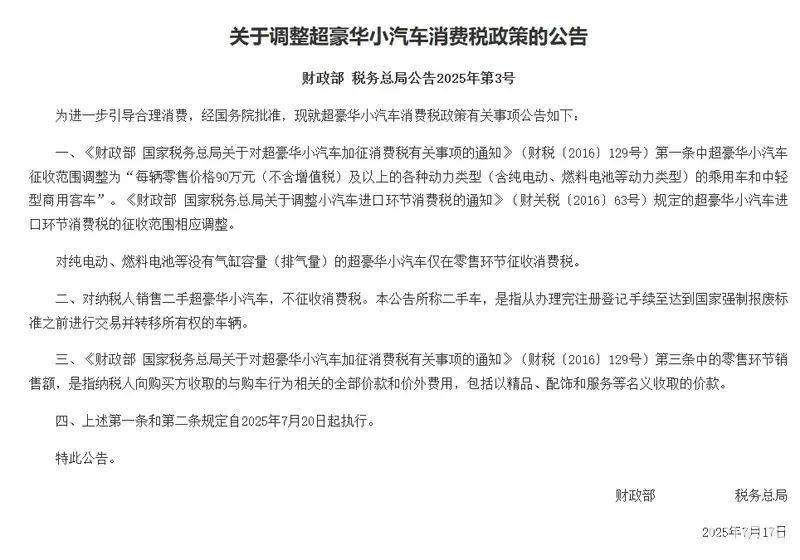 关于调整超豪华小汽车消费税政策的公告

财政部 税务总局公告2025年第3号

为进一步引导合理消费，经国务院批准，现就超豪华小汽车消费税政策有关事项公告如下：

一、《财政部 国家税务总局关于对超豪华小汽车加征消费税有关事项的通知》（财税〔2016〕129号）第一条中超豪华小汽车征收范围调整为“每辆零售价格90万元（不含增值税）及以上的各种动力类型（含纯电动、燃料电池等动力类型）的乘用车和中轻型商用客车”。《财政部 国家税务总局关于调整小汽车进口环节消费税的通知》（财关税〔2016〕63号）规定的超豪华小汽车进口环节消费税的征收范围相应调整。

对纯电动、燃料电池等没有气缸容量（排气量）的超豪华小汽车仅在零售环节征收消费税。

二、对纳税人销售二手超豪华小汽车，不征收消费税。本公告所称二手车，是指从办理完注册登记手续至达到国家强制报废标准之前进行交易并转移所有权的车辆。

三、《财政部 国家税务总局关于对超豪华小汽车加征消费税有关事项的通知》（财税〔2016〕129号）第三条中的零售环节销售额，是指纳税人向购买方收取的与购车行为相关的全部价款和价外费用，包括以精品、配饰和服务等名义收取的价款。

四、上述第一条和第二条规定自2025年7月20日起执行。

特此公告。

财政部 税务总局

2025年7月17日